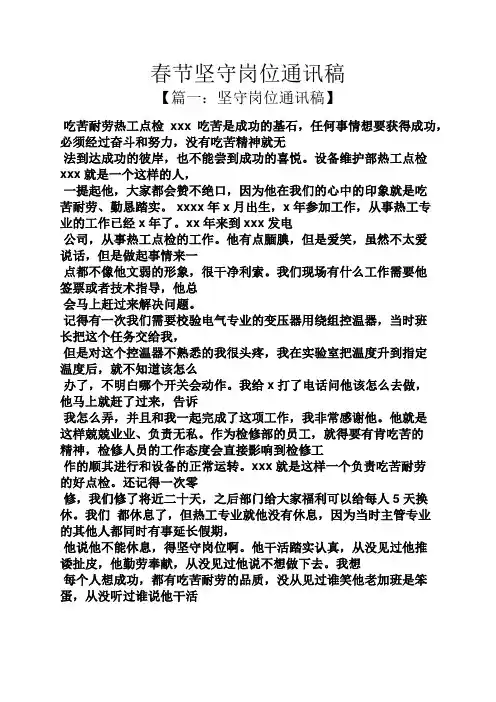 春节坚守岗位通讯稿

【篇一：坚守岗位通讯稿】

吃苦耐劳热工点检 xxx 吃苦是成功的基石，任何事情想要获得成功，必须经过奋斗和努力，没有吃苦精神就无

法到达成功的彼岸，也不能尝到成功的喜悦。设备维护部热工点检 xxx 就是一个这样的人，

一提起他，大家都会赞不绝口，因为他在我们的心中的印象就是吃苦耐劳、勤恳踏实。 xxxx 年 x 月出生，x 年参加工作，从事热工专业的工作已经 x 年了。xx 年来到 xxx 发电

公司，从事热工点检的工作。他有点腼腆，但是爱笑，虽然不太爱说话，但是做起事情来一

点都不像他文弱的形象，很干净利索。我们现场有什么工作需要他签票或者技术指导，他总

会马上赶过来解决问题。

记得有一次我们需要校验电气专业的变压器用绕组控温器，当时班长把这个任务交给我，

但是对这个控温器不熟悉的我很头疼，我在实验室把温度升到指定温度后，就不知道该怎么

办了，不明白哪个开关会动作。我给 x 打了电话问他该怎么去做，他马上就赶了过来，告诉

我怎么弄，并且和我一起完成了这项工作，我非常感谢他。他就是这样兢兢业业、负责无私。作为检修部的员工，就得要有肯吃苦的精神，检修人员的工作态度会直接影响到检修工

作的顺其进行和设备的正常运转。xxx 就是这样一个负责吃苦耐劳的好点检。还记得一次零

修，我们修了将近二十天，之后部门给大家福利可以给每人 5 天换休。我们 都休息了，但热工专业就他没有休息，因为当时主管专业的其他人都同时有事延长假期，

他说他不能休息，得坚守岗位啊。他干活踏实认真，从没见过他推诿扯皮，他勤劳奉献，从没见过他说不想做下去。我想

每个人想成功，都有吃苦耐劳的品质，没从见过谁笑他老加班是笨蛋，从没听过谁说他干活